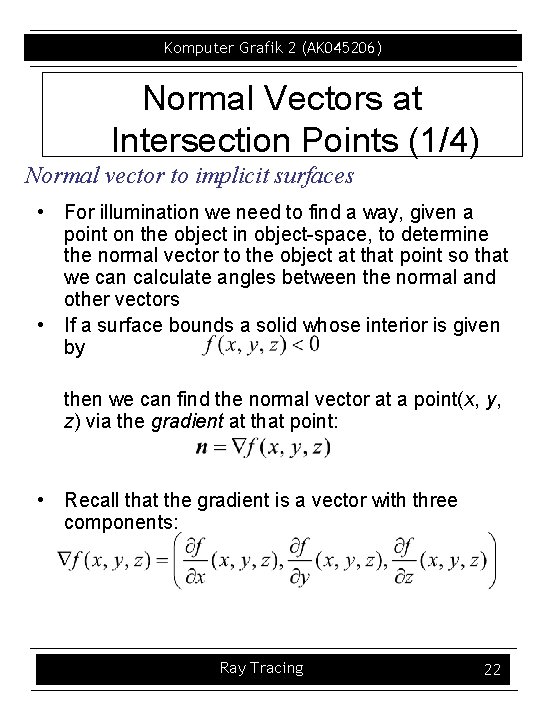 Komputer Grafik 2 (AK045206)

Normal Vectors at Intersection Points (1/4)

Normal vector to implicit surfaces

• For illumination we need to find a way, given a point on the object in object-space, to determine the normal vector to the object at that point so that we can calculate angles between the normal and other vectors

• If a surface bounds a solid whose interior is given by $f(x, y, z) < 0$

then we can find the normal vector at a point(x, y, z) via the gradient at that point:

$\boldsymbol{n} = \nabla f(x, y, z)$

• Recall that the gradient is a vector with three components:

$\nabla f(x, y, z) = \left( \frac{\partial f}{\partial x}(x, y, z), \frac{\partial f}{\partial y}(x, y, z), \frac{\partial f}{\partial z}(x, y, z) \right)$

Ray Tracing 22